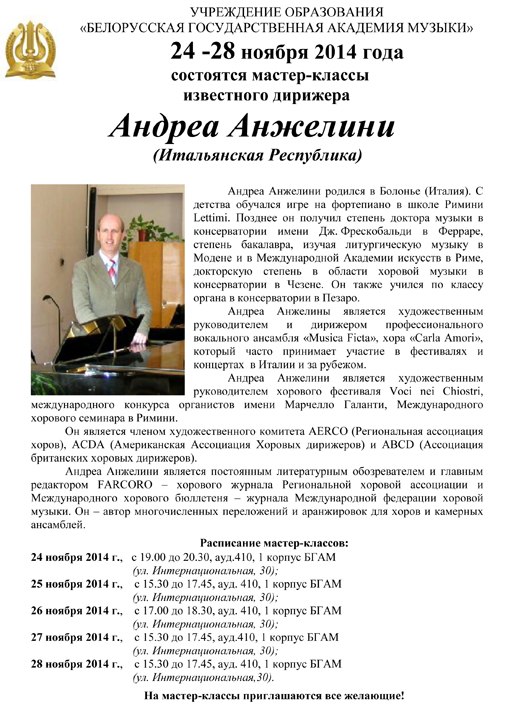 УЧРЕЖДЕНИЕ ОБРАЗОВАНИЯ
«БЕЛОРУССКАЯ ГОСУДАРСТВЕННАЯ АКАДЕМИЯ МУЗЫКИ»

24 -28 ноября 2014 года
состоятся мастер-классы
известного дирижера

Андреа Анжелини
(Итальянская Республика)

Андреа Анжелини родился в Болонье (Италия). С детства обучался игре на фортепиано в школе Римини Lettimi. Позднее он получил степень доктора музыки в консерватории имени Дж. Фрескобальди в Ферраре, степень бакалавра, изучая литургическую музыку в Модене и в Международной Академии искусств в Риме, докторскую степень в области хоровой музыки в консерватории в Чезене. Он также учился по классу органа в консерватории в Пезаро.

Андреа Анжелины является художественным руководителем и дирижером профессионального вокального ансамбля «Musica Ficta», хора «Carla Amori», который часто принимает участие в фестивалях и концертах в Италии и за рубежом.

Андреа Анжелини является художественным руководителем хорового фестиваля Voci nei Chiostri, международного конкурса органистов имени Марчелло Галанти, Международного хорового семинара в Римини.

Он является членом художественного комитета AERCO (Региональная ассоциация хоров), ACDA (Американская Ассоциация Хоровых дирижеров) и ABCD (Ассоциация британских хоровых дирижеров).

Андреа Анжелини является постоянным литературным обозревателем и главным редактором FARCORO – хорового журнала Региональной хоровой ассоциации и Международного хорового бюллетеня – журнала Международной федерации хоровой музыки. Он – автор многочисленных переложений и аранжировок для хоров и камерных ансамблей.

Расписание мастер-классов:
24 ноября 2014 г., с 19.00 до 20.30, ауд.410, 1 корпус БГАМ
(ул. Интернациональная, 30);
25 ноября 2014 г., с 15.30 до 17.45, ауд. 410, 1 корпус БГАМ
(ул. Интернациональная, 30);
26 ноября 2014 г., с 17.00 до 18.30, ауд. 410, 1 корпус БГАМ
(ул. Интернациональная, 30);
27 ноября 2014 г., с 15.30 до 17.45, ауд.410, 1 корпус БГАМ
(ул. Интернациональная, 30);
28 ноября 2014 г., с 15.30 до 17.45, ауд. 410, 1 корпус БГАМ
(ул. Интернациональная,30).

На мастер-классы приглашаются все желающие!